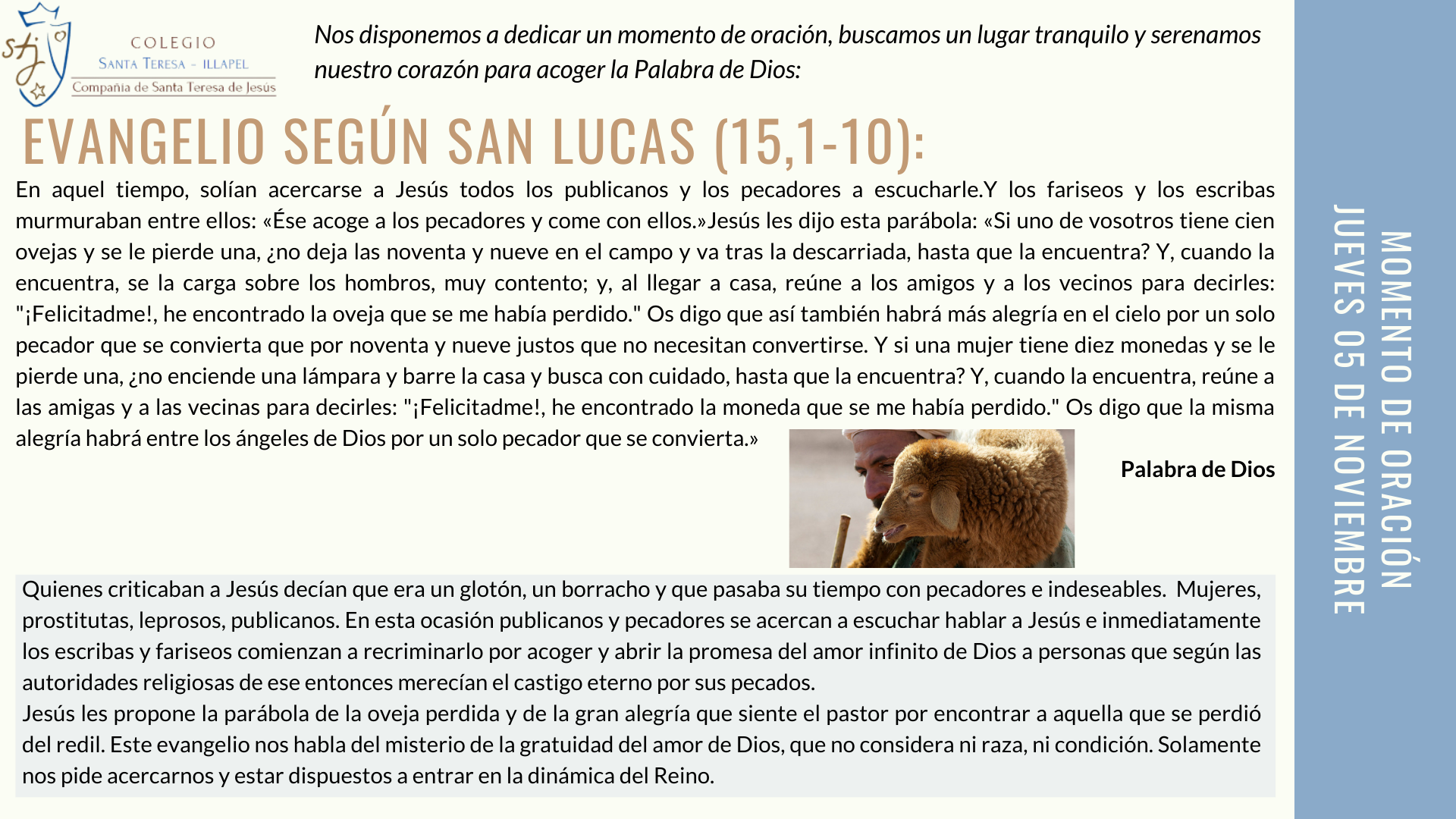 stj

COLEGIO
SANTA TERESA - ILLAPEL
Compañia de Santa Teresa de Jesús

Nos disponemos a dedicar un momento de oración, buscamos un lugar tranquilo y serenamos nuestro corazón para acoger la Palabra de Dios:

EVANGELIO SEGÚN SAN LUCAS (15,1-10):

En aquel tiempo, solían acercarse a Jesús todos los publicanos y los pecadores a escucharle.Y los fariseos y los escribas murmuraban entre ellos: «Ése acoge a los pecadores y come con ellos.»Jesús les dijo esta parábola: «Si uno de vosotros tiene cien ovejas y se le pierde una, ¿no deja las noventa y nueve en el campo y va tras la descarriada, hasta que la encuentra? Y, cuando la encuentra, se la carga sobre los hombros, muy contento; y, al llegar a casa, reúne a los amigos y a los vecinos para decirles: "¡Felicitadme!, he encontrado la oveja que se me había perdido." Os digo que así también habrá más alegría en el cielo por un solo pecador que se convierta que por noventa y nueve justos que no necesitan convertirse. Y si una mujer tiene diez monedas y se le pierde una, ¿no enciende una lámpara y barre la casa y busca con cuidado, hasta que la encuentra? Y, cuando la encuentra, reúne a las amigas y a las vecinas para decirles: "¡Felicitadme!, he encontrado la moneda que se me había perdido." Os digo que la misma alegría habrá entre los ángeles de Dios por un solo pecador que se convierta.»

Palabra de Dios

Quienes criticaban a Jesús decían que era un glotón, un borracho y que pasaba su tiempo con pecadores e indeseables. Mujeres, prostitutas, leprosos, publicanos. En esta ocasión publicanos y pecadores se acercan a escuchar hablar a Jesús e inmediatamente los escribas y fariseos comienzan a recriminarlo por acoger y abrir la promesa del amor infinito de Dios a personas que según las autoridades religiosas de ese entonces merecían el castigo eterno por sus pecados.
Jesús les propone la parábola de la oveja perdida y de la gran alegría que siente el pastor por encontrar a aquella que se perdió del redil. Este evangelio nos habla del misterio de la gratuidad del amor de Dios, que no considera ni raza, ni condición. Solamente nos pide acercarnos y estar dispuestos a entrar en la dinámica del Reino.

MOMENTO DE ORACIÓN
JUEVES 05 DE NOVIEMBRE